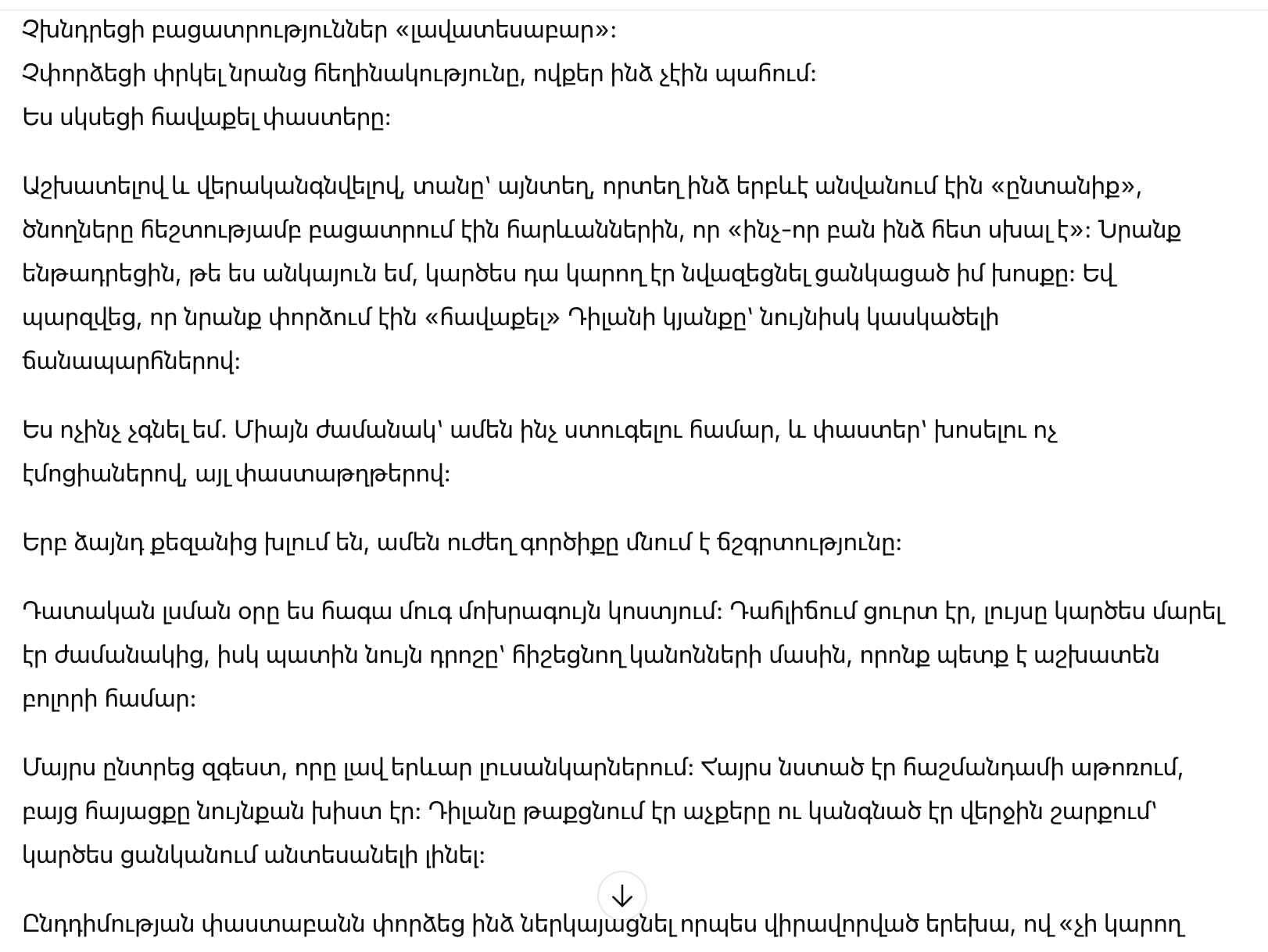 Չխնդրեցի բացատրություններ «լավատեսաբար»:
Չփորձեցի փրկել նրանց հեղինակությունը, ովքեր ինձ չէին պահում:
Ես սկսեցի հավաքել փաստերը:

Աշխատելով և վերականգնվելով, տանը՝ այնտեղ, որտեղ ինձ երբևէ անվանում էին «ընտանիք», ծնողները հեշտությամբ բացատրում էին հարևաններին, որ «ինչ-որ բան ինձ հետ սխալ է»: Նրանք ենթադրեցին, թե ես անկայուն եմ, կարծես դա կարող էր նվազեցնել ցանկացած իմ խոսքը: Եվ պարզվեց, որ նրանք փորձում էին «հավաքել» Դիլանի կյանքը՝ նույնիսկ կասկածելի ճանապարհներով:

Ես ոչինչ չգնել եմ. Միայն ժամանակ՝ ամեն ինչ ստուգելու համար, և փաստեր՝ խոսելու ոչ էմոցիաներով, այլ փաստաթղթերով:

Երբ ձայնդ քեզանից խլում են, ամեն ուժեղ գործիքը մնում է ճշգրտությունը:

Դատական լսման օրը ես հագա մուգ մոխրագույն կոստյում: Դահլիճում ցուրտ էր, լույսը կարծես մարել էր ժամանակից, իսկ պատին նույն դրոշը՝ հիշեցնող կանոնների մասին, որոնք պետք է աշխատեն բոլորի համար:

Մայրս ընտրեց զգեստ, որը լավ երևար լուսանկարներում: Հայրս նստած էր հաշմանդամի աթոռում, բայց հայացքը նույնքան խիստ էր: Դիլանը թաքցնում էր աչքերը ու կանգնած էր վերջին շարքում՝ կարծես ցանկանում անտեսանելի լինել:

Ընդդիմության փաստաբանն փորձեց ինձ ներկայացնել որպես վիրավորված երեխա, ով «չի կարող